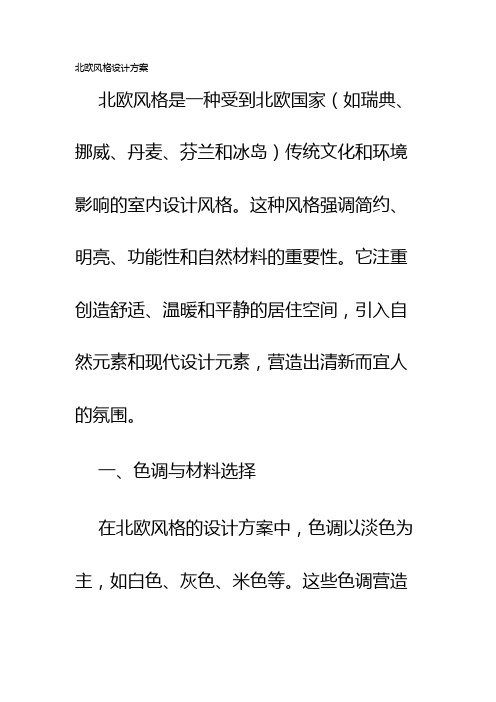 北欧风格设计方案

北欧风格是一种受到北欧国家（如瑞典、挪威、丹麦、芬兰和冰岛）传统文化和环境影响的室内设计风格。这种风格强调简约、明亮、功能性和自然材料的重要性。它注重创造舒适、温暖和平静的居住空间，引入自然元素和现代设计元素，营造出清新而宜人的氛围。

一、色调与材料选择

在北欧风格的设计方案中，色调以淡色为主，如白色、灰色、米色等。这些色调营造